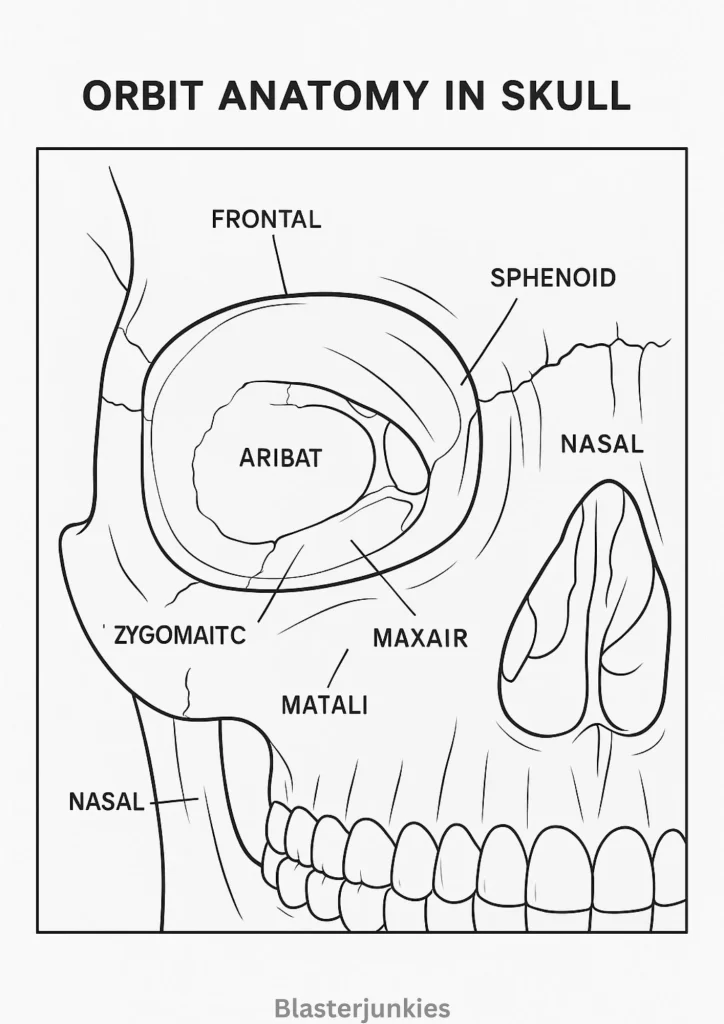 ORBIT ANATOMY IN SKULL

FRONTAL

SPHENOID

ARIBAT

NASAL

ZYGOMAITC

MAXAIR

MATALI

NASAL

Blasterjunkies